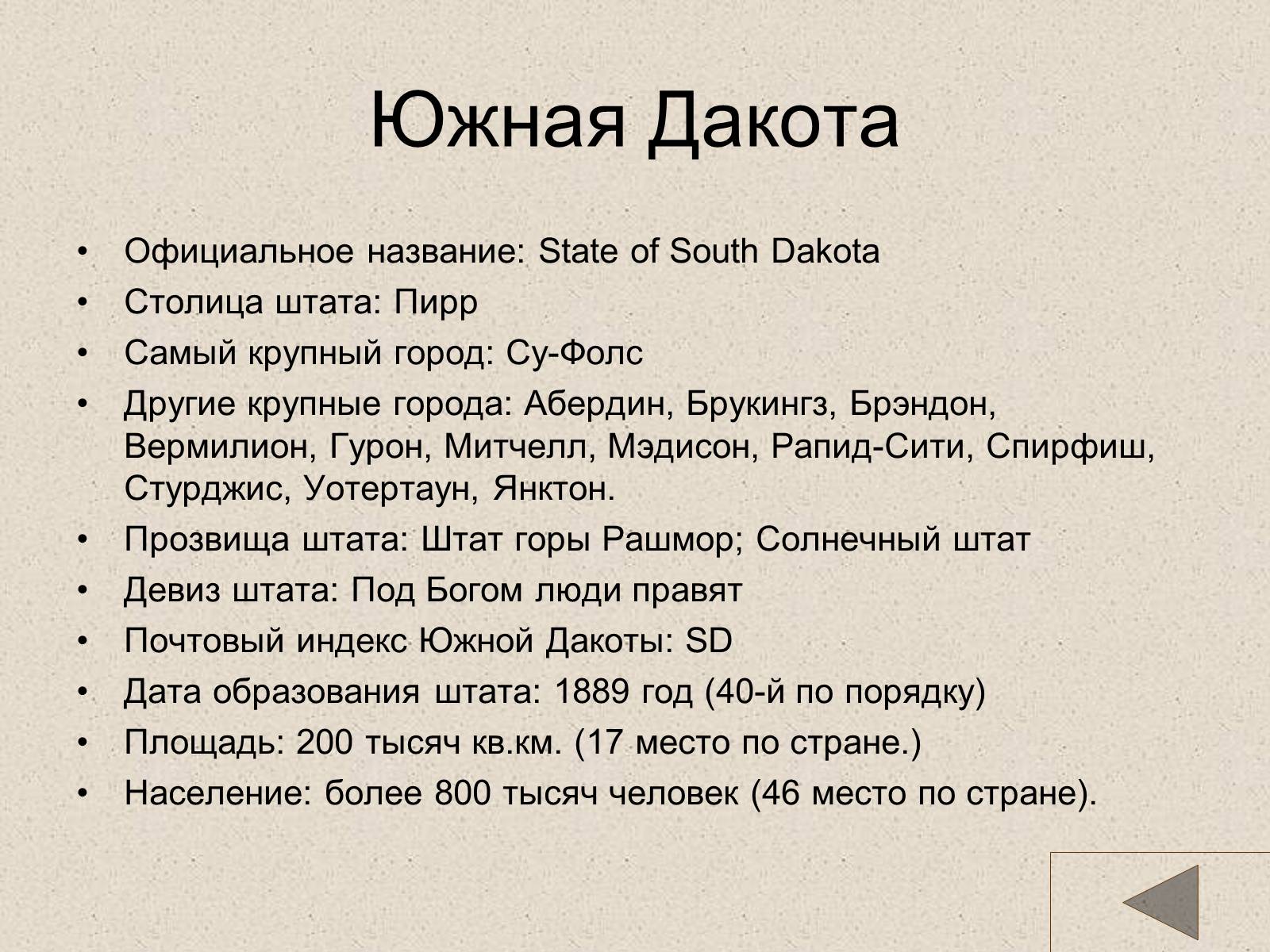 Южная Дакота

• Официальное название: State of South Dakota
• Столица штата: Пирр
• Самый крупный город: Су-Фолс
• Другие крупные города: Абердин, Брукингз, Брэндон, Вермилион, Гурон, Митчелл, Мэдисон, Рапид-Сити, Спирфиш, Стурджис, Уотертаун, Янктон.
• Прозвища штата: Штат горы Рашмор; Солнечный штат
• Девиз штата: Под Богом люди правят
• Почтовый индекс Южной Дакоты: SD
• Дата образования штата: 1889 год (40-й по порядку)
• Площадь: 200 тысяч кв.км. (17 место по стране.)
• Население: более 800 тысяч человек (46 место по стране).